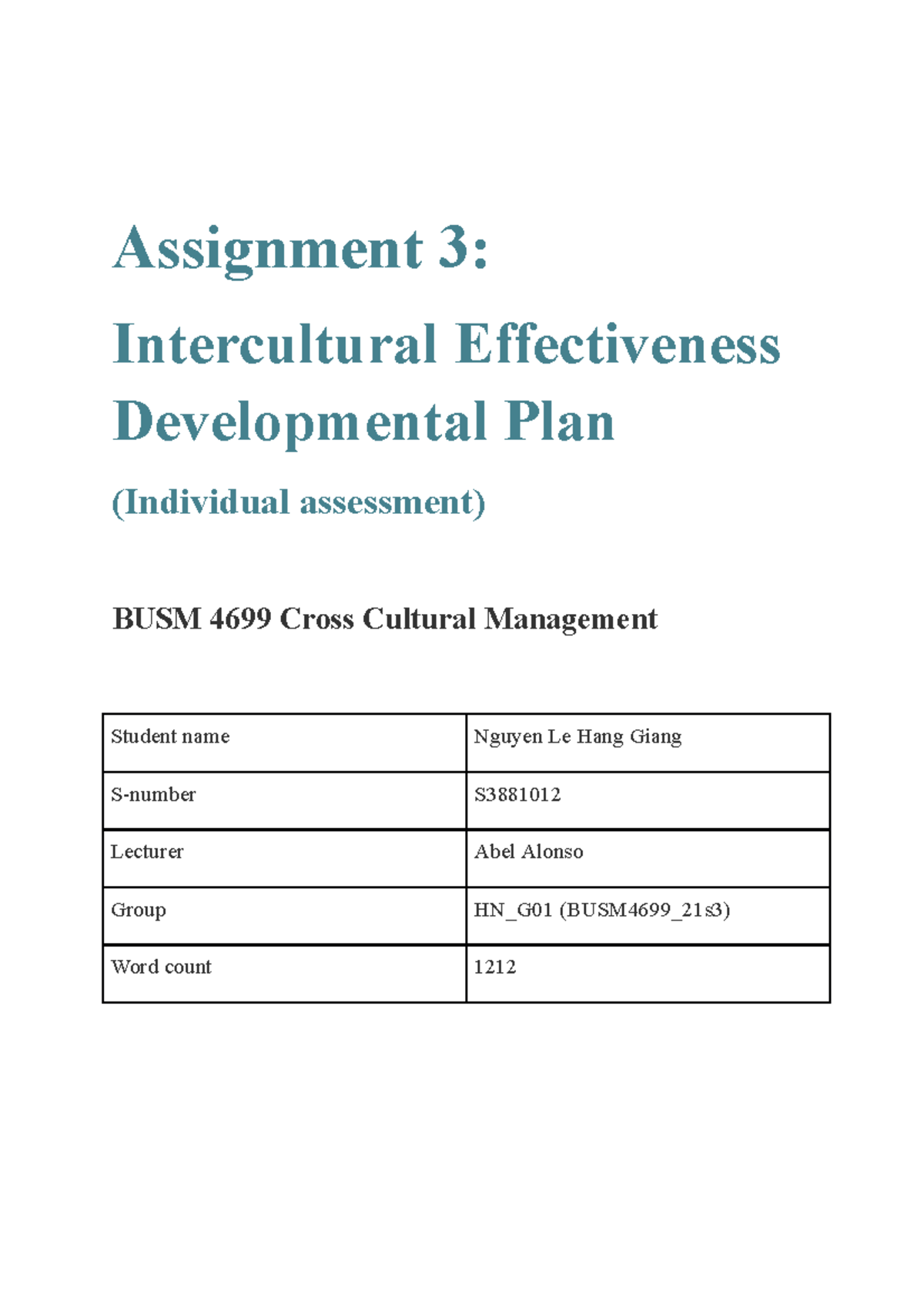 Assignment 3:

Intercultural Effectiveness Developmental Plan

(Individual assessment)

BUSM 4699 Cross Cultural Management

| Student name | Nguyen Le Hang Giang |
|---|---|
| S-number | S3881012 |
| Lecturer | Abel Alonso |
| Group | HN_G01 (BUSM4699_21s3) |
| Word count | 1212 |